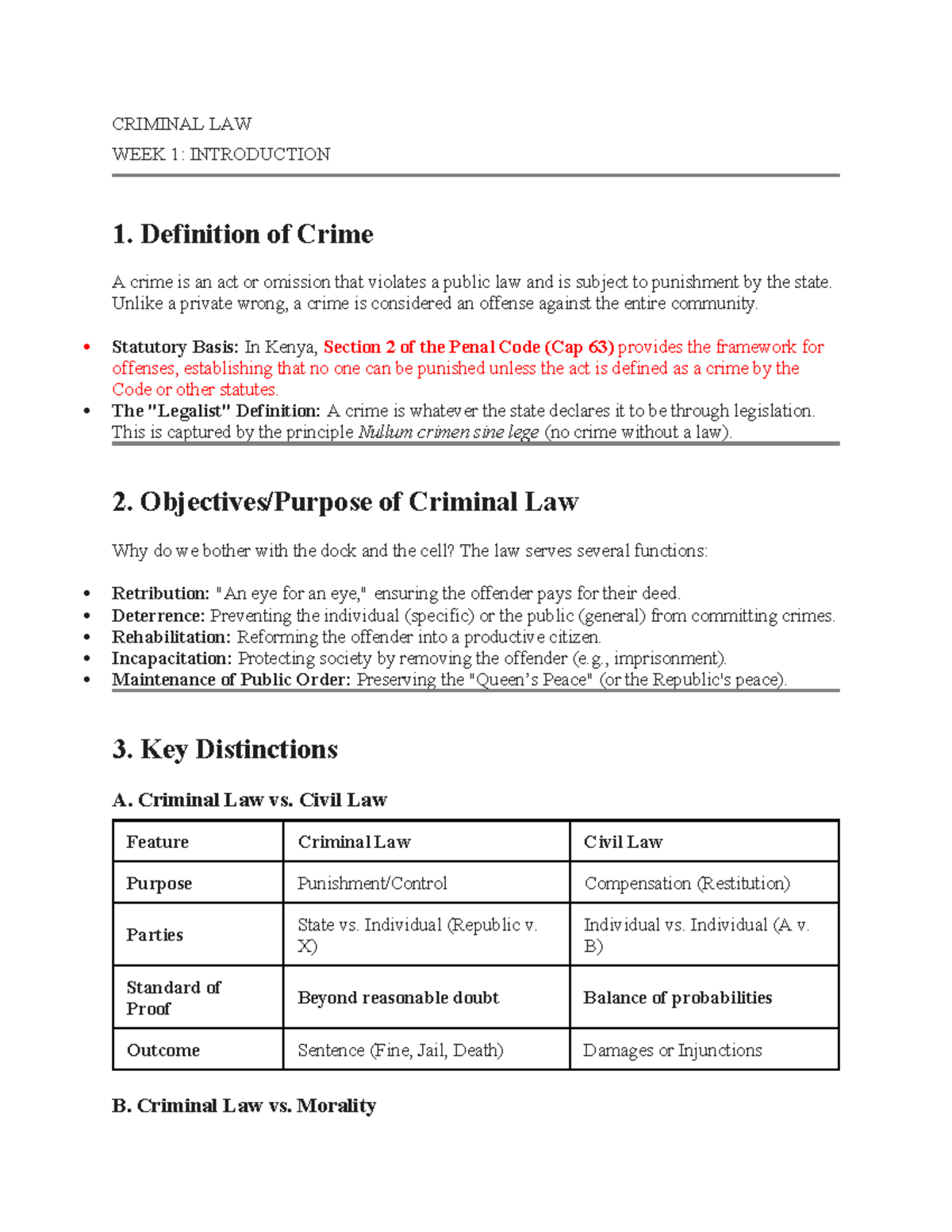 CRIMINAL LAW

WEEK 1: INTRODUCTION

1. Definition of Crime

A crime is an act or omission that violates a public law and is subject to punishment by the state. Unlike a private wrong, a crime is considered an offense against the entire community.

• Statutory Basis: In Kenya, Section 2 of the Penal Code (Cap 63) provides the framework for offenses, establishing that no one can be punished unless the act is defined as a crime by the Code or other statutes.
• The "Legalist" Definition: A crime is whatever the state declares it to be through legislation. This is captured by the principle Nullum crimen sine lege (no crime without a law).

2. Objectives/Purpose of Criminal Law

Why do we bother with the dock and the cell? The law serves several functions:

• Retribution: "An eye for an eye," ensuring the offender pays for their deed.
• Deterrence: Preventing the individual (specific) or the public (general) from committing crimes.
• Rehabilitation: Reforming the offender into a productive citizen.
• Incapacitation: Protecting society by removing the offender (e.g., imprisonment).
• Maintenance of Public Order: Preserving the "Queen's Peace" (or the Republic's peace).

3. Key Distinctions

A. Criminal Law vs. Civil Law

| Feature | Criminal Law | Civil Law |
|---|---|---|
| Purpose | Punishment/Control | Compensation (Restitution) |
| Parties | State vs. Individual (Republic v. X) | Individual vs. Individual (A v. B) |
| Standard of Proof | Beyond reasonable doubt | Balance of probabilities |
| Outcome | Sentence (Fine, Jail, Death) | Damages or Injunctions |

B. Criminal Law vs. Morality